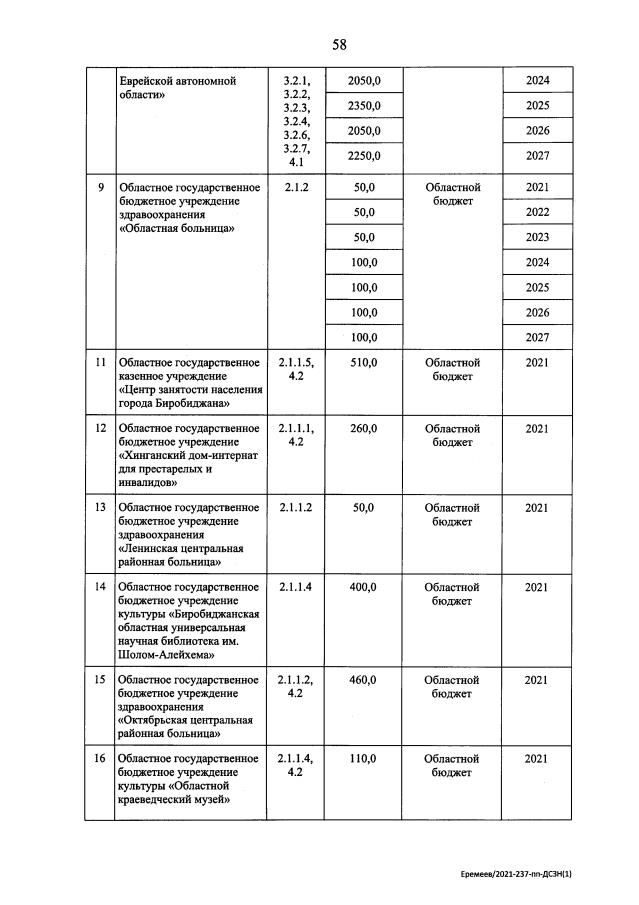 58

| | Еврейской автономной области» | 3.2.1, 3.2.2, 3.2.3, 3.2.4, 3.2.6, 3.2.7, 4.1 | 2050,0 | | 2024 |
|---|---|---|---|---|---|
| | | | 2350,0 | | 2025 |
| | | | 2050,0 | | 2026 |
| | | | 2250,0 | | 2027 |
| 9 | Областное государственное бюджетное учреждение здравоохранения «Областная больница» | 2.1.2 | 50,0 | Областной бюджет | 2021 |
| | | | 50,0 | | 2022 |
| | | | 50,0 | | 2023 |
| | | | 100,0 | | 2024 |
| | | | 100,0 | | 2025 |
| | | | 100,0 | | 2026 |
| | | | 100,0 | | 2027 |
| 11 | Областное государственное казенное учреждение «Центр занятости населения города Биробиджана» | 2.1.1.5, 4.2 | 510,0 | Областной бюджет | 2021 |
| 12 | Областное государственное бюджетное учреждение «Хинганский дом-интернат для престарелых и инвалидов» | 2.1.1.1, 4.2 | 260,0 | Областной бюджет | 2021 |
| 13 | Областное государственное бюджетное учреждение здравоохранения «Ленинская центральная районная больница» | 2.1.1.2 | 50,0 | Областной бюджет | 2021 |
| 14 | Областное государственное бюджетное учреждение культуры «Биробиджанская областная универсальная научная библиотека им. Шолом-Алейхема» | 2.1.1.4 | 400,0 | Областной бюджет | 2021 |
| 15 | Областное государственное бюджетное учреждение здравоохранения «Октябрьская центральная районная больница» | 2.1.1.2, 4.2 | 460,0 | Областной бюджет | 2021 |
| 16 | Областное государственное бюджетное учреждение культуры «Областной краеведческий музей» | 2.1.1.4, 4.2 | 110,0 | Областной бюджет | 2021 |

Еремеев/2021-237-пп-ДСЗН(1)